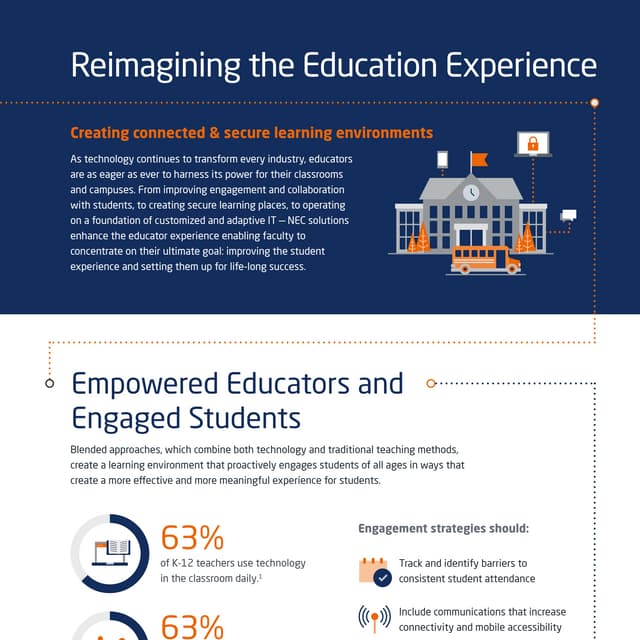 Reimagining the Education Experience

Creating connected & secure learning environments

As technology continues to transform every industry, educators are as eager as ever to harness its power for their classrooms and campuses. From improving engagement and collaboration with students, to creating secure learning places, to operating on a foundation of customized and adaptive IT — NEC solutions enhance the educator experience enabling faculty to concentrate on their ultimate goal: improving the student experience and setting them up for life-long success.

Empowered Educators and Engaged Students

Blended approaches, which combine both technology and traditional teaching methods, create a learning environment that proactively engages students of all ages in ways that create a more effective and more meaningful experience for students.

63%
of K-12 teachers use technology in the classroom daily.$^1$

63%

Engagement strategies should:

Track and identify barriers to consistent student attendance

Include communications that increase connectivity and mobile accessibility